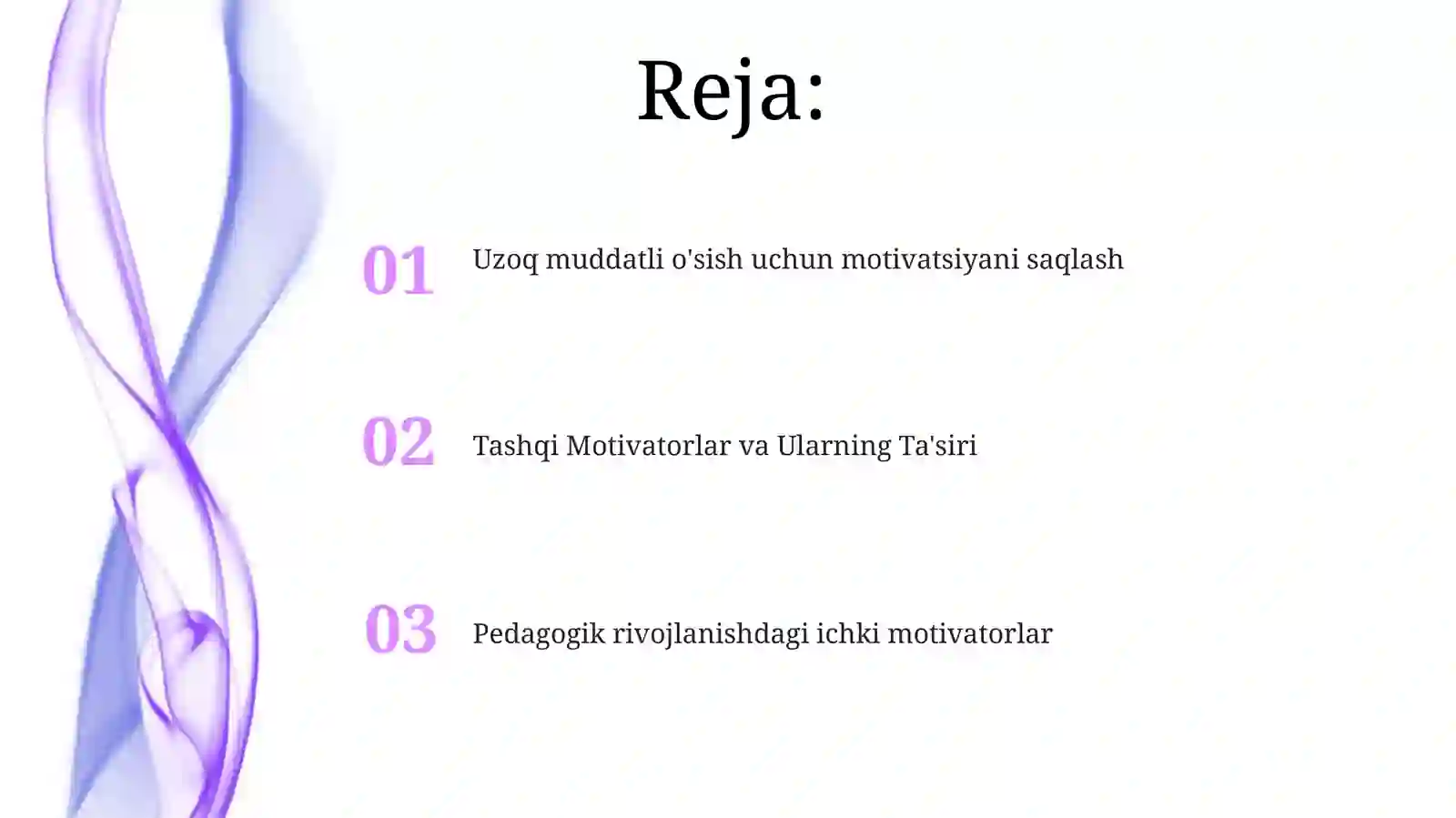 Reja:

01 Uzoq muddatli o'sish uchun motivatsiyani saqlash

02 Tashqi Motivatorlar va Ularning Ta'siri

03 Pedagogik rivojlanishdagi ichki motivatorlar